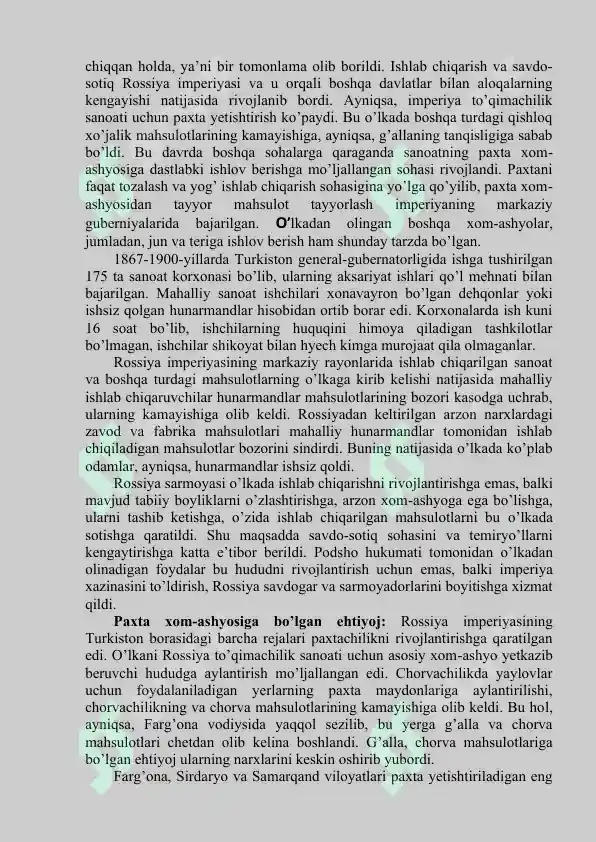 chiqqan holda, ya’ni bir tomonlama olib borildi. Ishlab chiqarish va savdo-sotiq Rossiya imperiyasi va u orqali boshqa davlatlar bilan aloqalarning kengayishi natijasida rivojlanib bordi. Ayniqsa, imperiya to’qimachilik sanoati uchun paxta yetishtirish ko’paydi. Bu o’lkada boshqa turdagi qishloq xo’jalik mahsulotlarining kamayishiga, ayniqsa, g’allaning tanqisligiga sabab bo’ldi. Bu davrda boshqa sohalarga qaraganda sanoatning paxta xom-ashyosiga dastlabki ishlov berishga mo’ljallangan sohasi rivojlandi. Paxtani faqat tozalash va yog’ ishlab chiqarish sohasigina yo’lga qo’yilib, paxta xom-ashyosidan tayyor mahsulot tayyorlash imperiyaning markaziy guberniyalarida bajarilgan. O’lkadan olingan boshqa xom-ashyolar, jumladan, jun va teriga ishlov berish ham shunday tarzda bo’lgan.

1867-1900-yillarda Turkiston general-gubernatorligida ishga tushirilgan 175 ta sanoat korxonasi bo’lib, ularning aksariyat ishlari qo’l mehnati bilan bajarilgan. Mahalliy sanoat ishchilari xonavayron bo’lgan dehqonlar yoki ishsiz qolgan hunarmandlar hisobidan ortib borar edi. Korxonalarda ish kuni 16 soat bo’lib, ishchilarning huquqini himoya qiladigan tashkilotlar bo’lmagan, ishchilar shikoyat bilan hyech kimga murojaat qila olmaganlar.

Rossiya imperiyasining markaziy rayonlarida ishlab chiqarilgan sanoat va boshqa turdagi mahsulotlarning o’lkaga kirib kelishi natijasida mahalliy ishlab chiqaruvchilar hunarmandlar mahsulotlarining bozori kasodga uchrab, ularning kamayishiga olib keldi. Rossiyadan keltirilgan arzon narxlardagi zavod va fabrika mahsulotlari mahalliy hunarmandlar tomonidan ishlab chiqiladigan mahsulotlar bozorini sindirdi. Buning natijasida o’lkada ko’plab odamlar, ayniqsa, hunarmandlar ishsiz qoldi.

Rossiya sarmoyasi o’lkada ishlab chiqarishni rivojlantirishga emas, balki mavjud tabiiy boyliklarni o’zlashtirishga, arzon xom-ashyoga ega bo’lishga, ularni tashib ketishga, o’zida ishlab chiqarilgan mahsulotlarni bu o’lkada sotishga qaratildi. Shu maqsadda savdo-sotiq sohasini va temiryo’llarni kengaytirishga katta e’tibor berildi. Podsho hukumati tomonidan o’lkadan olinadigan foydalar bu hududni rivojlantirish uchun emas, balki imperiya xazinasini to’ldirish, Rossiya savdogar va sarmoyadorlarini boyitishga xizmat qildi.

Paxta xom-ashyosiga bo’lgan ehtiyoj: Rossiya imperiyasining Turkiston borasidagi barcha rejalari paxtachilikni rivojlantirishga qaratilgan edi. O’lkani Rossiya to’qimachilik sanoati uchun asosiy xom-ashyo yetkazib beruvchi hududga aylantirish mo’ljallangan edi. Chorvachilikda yaylovlar uchun foydalaniladigan yerlarning paxta maydonlariga aylantirilishi, chorvachilikning va chorva mahsulotlarining kamayishiga olib keldi. Bu hol, ayniqsa, Farg’ona vodiysida yaqqol sezilib, bu yerga g’alla va chorva mahsulotlari chetdan olib kelina boshlandi. G’alla, chorva mahsulotlariga bo’lgan ehtiyoj ularning narxlarini keskin oshirib yubordi.

Farg’ona, Sirdaryo va Samarqand viloyatlari paxta yetishtiriladigan eng